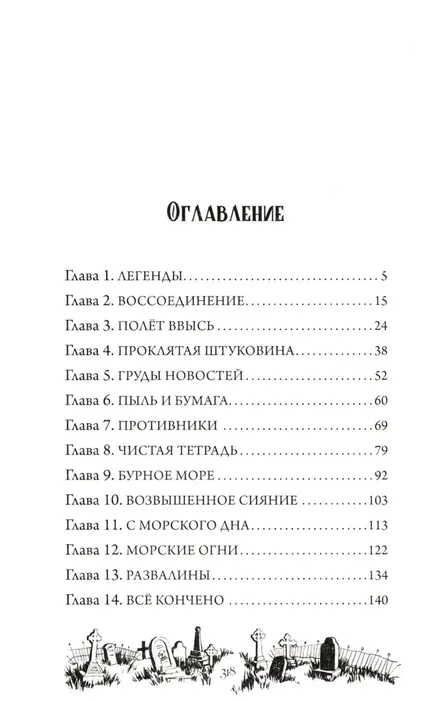 Оглавление

Глава 1. ЛЕГЕНДЫ 5

Глава 2. ВОССОЕДИНЕНИЕ 15

Глава 3. ПОЛЁТ ВВЫСЬ 24

Глава 4. ПРОКЛЯТАЯ ШТУКОВИНА 38

Глава 5. ГРУДЫ НОВОСТЕЙ 52

Глава 6. ПЫЛЬ И БУМАГА 60

Глава 7. ПРОТИВНИКИ 69

Глава 8. ЧИСТАЯ ТЕТРАДЬ 79

Глава 9. БУРНОЕ МОРЕ 92

Глава 10. ВОЗВЫШЕННОЕ СИЯНИЕ 103

Глава 11. С МОРСКОГО ДНА 113

Глава 12. МОРСКИЕ ОГНИ 122

Глава 13. РАЗВАЛИНЫ 134

Глава 14. ВСЁ КОНЧЕНО 140

318